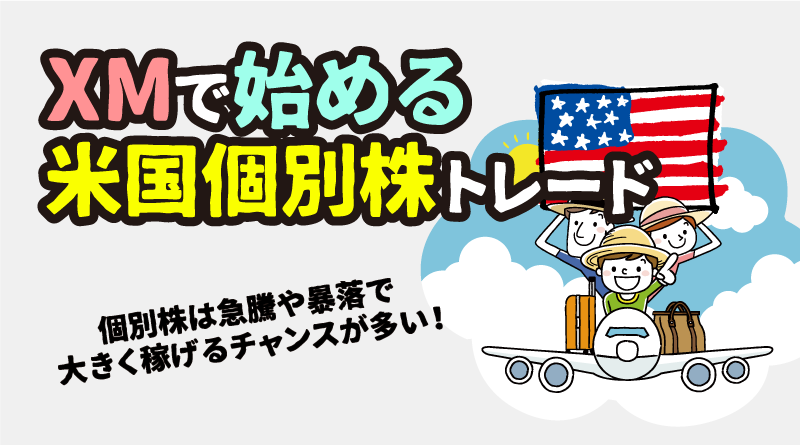 XMで始める
米国個別株トレード

個別株は急騰や暴落で
大きく稼げるチャンスが多い！